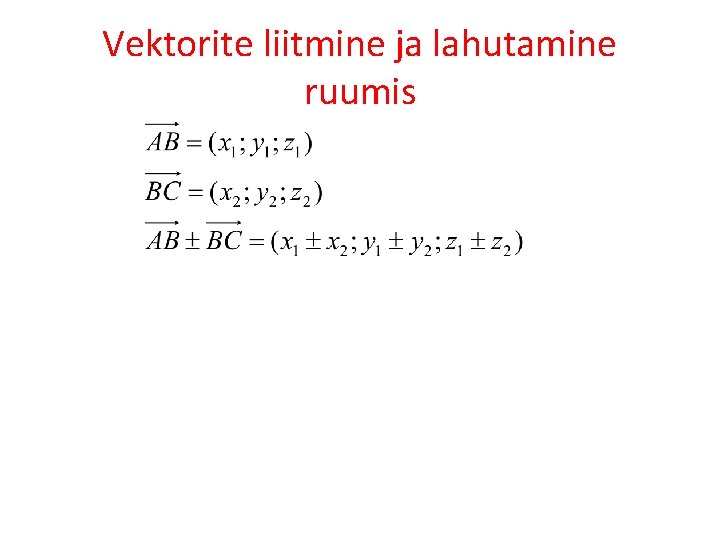 Vektorite liitmine ja lahutamine ruumis

$\overrightarrow{AB} = (x_1; y_1; z_1)$

$\overrightarrow{BC} = (x_2; y_2; z_2)$

$\overrightarrow{AB} \pm \overrightarrow{BC} = (x_1 \pm x_2; y_1 \pm y_2; z_1 \pm z_2)$